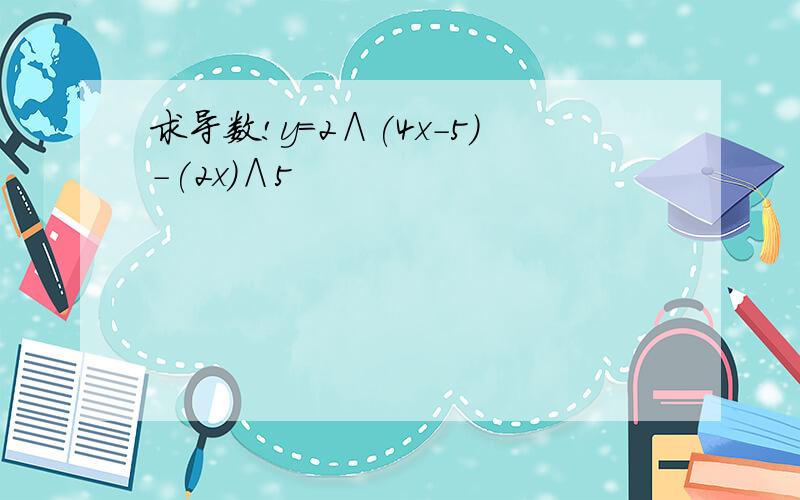 求导数! y=2∧(4x-5)-(2x)∧5